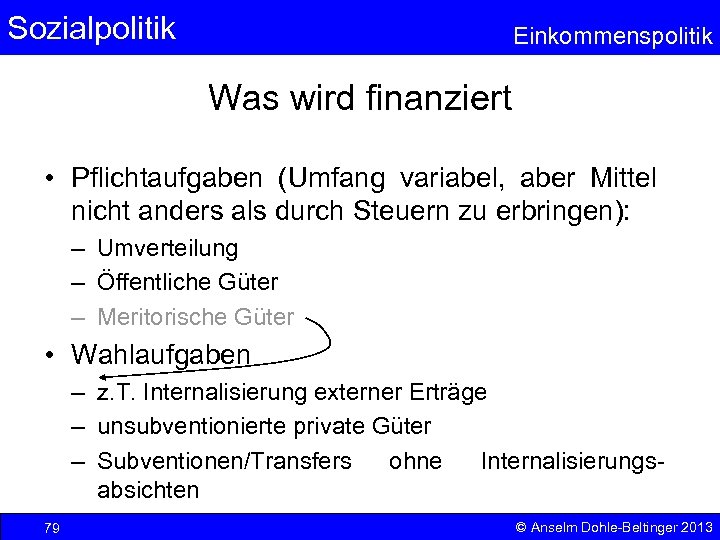 Sozialpolitik

Einkommenspolitik

Was wird finanziert

• Pflichtaufgaben (Umfang variabel, aber Mittel nicht anders als durch Steuern zu erbringen):
– Umverteilung
– Öffentliche Güter
– Meritorische Güter
• Wahlaufgaben
– z.T. Internalisierung externer Erträge
– unsubventionierte private Güter
– Subventionen/Transfers ohne Internalisierungsabsichten

79

© Anselm Dohle-Beltinger 2013